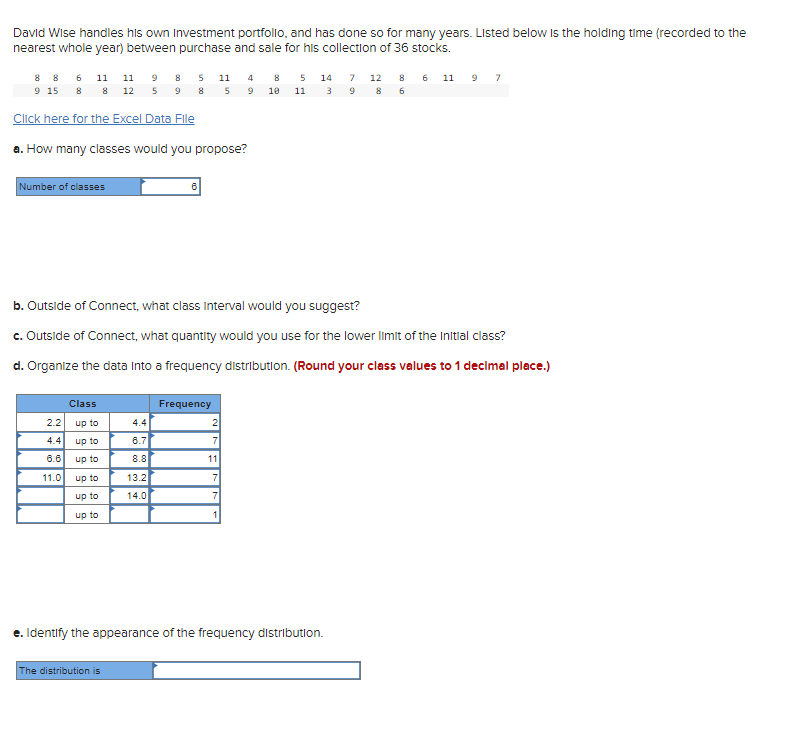 David Wise handles his own investment portfolio, and has done so for many years. Listed below is the holding time (recorded to the nearest whole year) between purchase and sale for his collection of 36 stocks.

| 8 | 8 | 6 | 11 | 11 | 9 | 8 | 5 | 11 | 4 | 8 | 5 | 14 | 7 | 12 | 8 | 6 | 11 | 9 | 7 |
|---|---|---|---|---|---|---|---|---|---|---|---|---|---|---|---|---|---|---|---|
| 9 | 15 | 8 | 8 | 12 | 5 | 9 | 8 | 5 | 9 | 10 | 11 | 3 | 9 | 8 | 6 | | | | |

Click here for the Excel Data File

a. How many classes would you propose?

| Number of classes | 6 |
|---|---|

b. Outside of Connect, what class interval would you suggest?

c. Outside of Connect, what quantity would you use for the lower limit of the initial class?

d. Organize the data into a frequency distribution. (Round your class values to 1 decimal place.)

| Class | | | Frequency |
|---|---|---|---|
| 2.2 | up to | 4.4 | 2 |
| 4.4 | up to | 6.7 | 7 |
| 6.6 | up to | 8.8 | 11 |
| 11.0 | up to | 13.2 | 7 |
| | up to | 14.0 | 7 |
| | up to | | 1 |

e. Identify the appearance of the frequency distribution.

| The distribution is | |
|---|---|